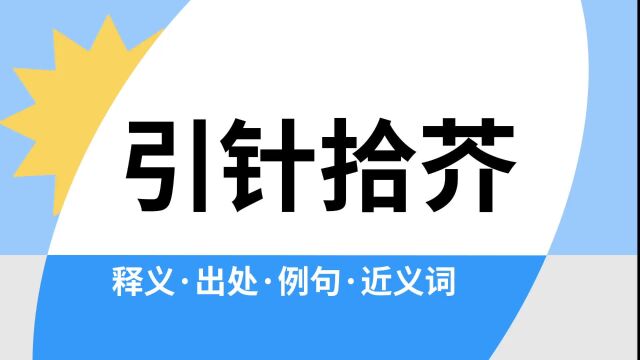 引针拾芥

释义·出处·例句·近义词